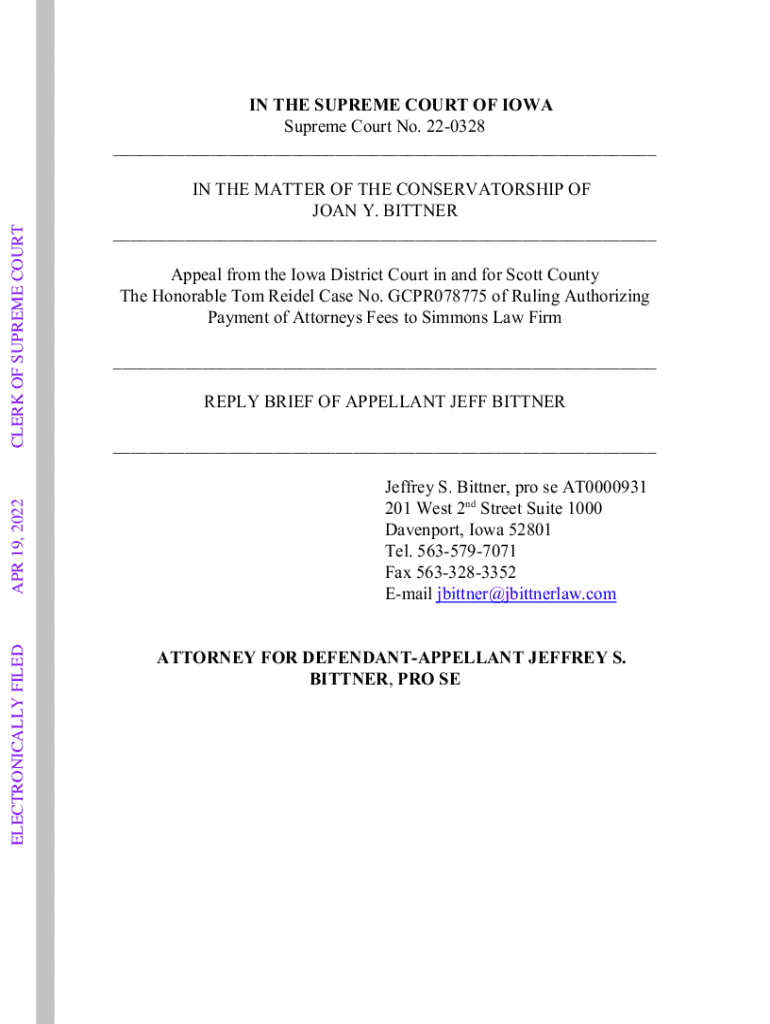 ELECTRONICALLY FILED APR 19, 2022 CLERK OF SUPREME COURT

IN THE SUPREME COURT OF IOWA
Supreme Court No. 22-0328

IN THE MATTER OF THE CONSERVATORSHIP OF
JOAN Y. BITTNER

Appeal from the Iowa District Court in and for Scott County
The Honorable Tom Reidel Case No. GCPR078775 of Ruling Authorizing Payment of Attorneys Fees to Simmons Law Firm

REPLY BRIEF OF APPELLANT JEFF BITTNER

Jeffrey S. Bittner, pro se AT0000931
201 West 2$^{nd}$ Street Suite 1000
Davenport, Iowa 52801
Tel. 563-579-7071
Fax 563-328-3352
E-mail jbittner@jbittnerlaw.com

ATTORNEY FOR DEFENDANT-APPELLANT JEFFREY S. BITTNER, PRO SE